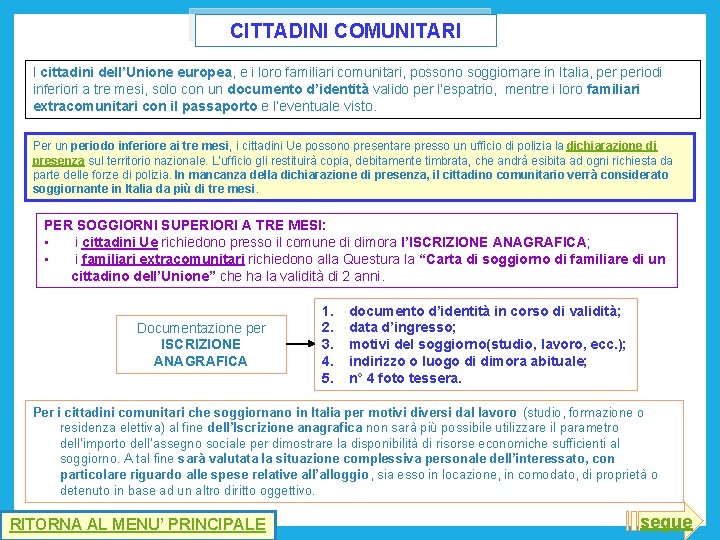 CITTADINI COMUNITARI

I cittadini dell'Unione europea, e i loro familiari comunitari, possono soggiornare in Italia, per periodi inferiori a tre mesi, solo con un documento d'identità valido per l'espatrio, mentre i loro familiari extracomunitari con il passaporto e l'eventuale visto.

Per un periodo inferiore ai tre mesi, i cittadini Ue possono presentare presso un ufficio di polizia la dichiarazione di presenza sul territorio nazionale. L'ufficio gli restituirà copia, debitamente timbrata, che andrà esibita ad ogni richiesta da parte delle forze di polizia. In mancanza della dichiarazione di presenza, il cittadino comunitario verrà considerato soggiornante in Italia da più di tre mesi.

PER SOGGIORNI SUPERIORI A TRE MESI:
• i cittadini Ue richiedono presso il comune di dimora l'ISCRIZIONE ANAGRAFICA;
• i familiari extracomunitari richiedono alla Questura la "Carta di soggiorno di familiare di un cittadino dell'Unione" che ha la validità di 2 anni.

Documentazione per ISCRIZIONE ANAGRAFICA

1. documento d'identità in corso di validità;
2. data d'ingresso;
3. motivi del soggiorno(studio, lavoro, ecc.);
4. indirizzo o luogo di dimora abituale;
5. n° 4 foto tessera.

Per i cittadini comunitari che soggiornano in Italia per motivi diversi dal lavoro (studio, formazione o residenza elettiva) al fine dell'Iscrizione anagrafica non sarà più possibile utilizzare il parametro dell'importo dell'assegno sociale per dimostrare la disponibilità di risorse economiche sufficienti al soggiorno. A tal fine sarà valutata la situazione complessiva personale dell'interessato, con particolare riguardo alle spese relative all'alloggio, sia esso in locazione, in comodato, di proprietà o detenuto in base ad un altro diritto oggettivo.

RITORNA AL MENU' PRINCIPALE

segue